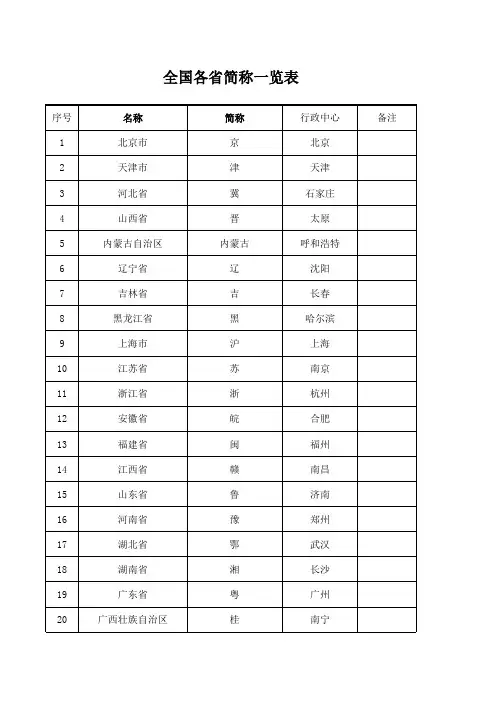 全国各省简称一览表

| 序号 | 名称 | 简称 | 行政中心 | 备注 |
|---|---|---|---|---|
| 1 | 北京市 | 京 | 北京 | |
| 2 | 天津市 | 津 | 天津 | |
| 3 | 河北省 | 冀 | 石家庄 | |
| 4 | 山西省 | 晋 | 太原 | |
| 5 | 内蒙古自治区 | 内蒙古 | 呼和浩特 | |
| 6 | 辽宁省 | 辽 | 沈阳 | |
| 7 | 吉林省 | 吉 | 长春 | |
| 8 | 黑龙江省 | 黑 | 哈尔滨 | |
| 9 | 上海市 | 沪 | 上海 | |
| 10 | 江苏省 | 苏 | 南京 | |
| 11 | 浙江省 | 浙 | 杭州 | |
| 12 | 安徽省 | 皖 | 合肥 | |
| 13 | 福建省 | 闽 | 福州 | |
| 14 | 江西省 | 赣 | 南昌 | |
| 15 | 山东省 | 鲁 | 济南 | |
| 16 | 河南省 | 豫 | 郑州 | |
| 17 | 湖北省 | 鄂 | 武汉 | |
| 18 | 湖南省 | 湘 | 长沙 | |
| 19 | 广东省 | 粤 | 广州 | |
| 20 | 广西壮族自治区 | 桂 | 南宁 | |